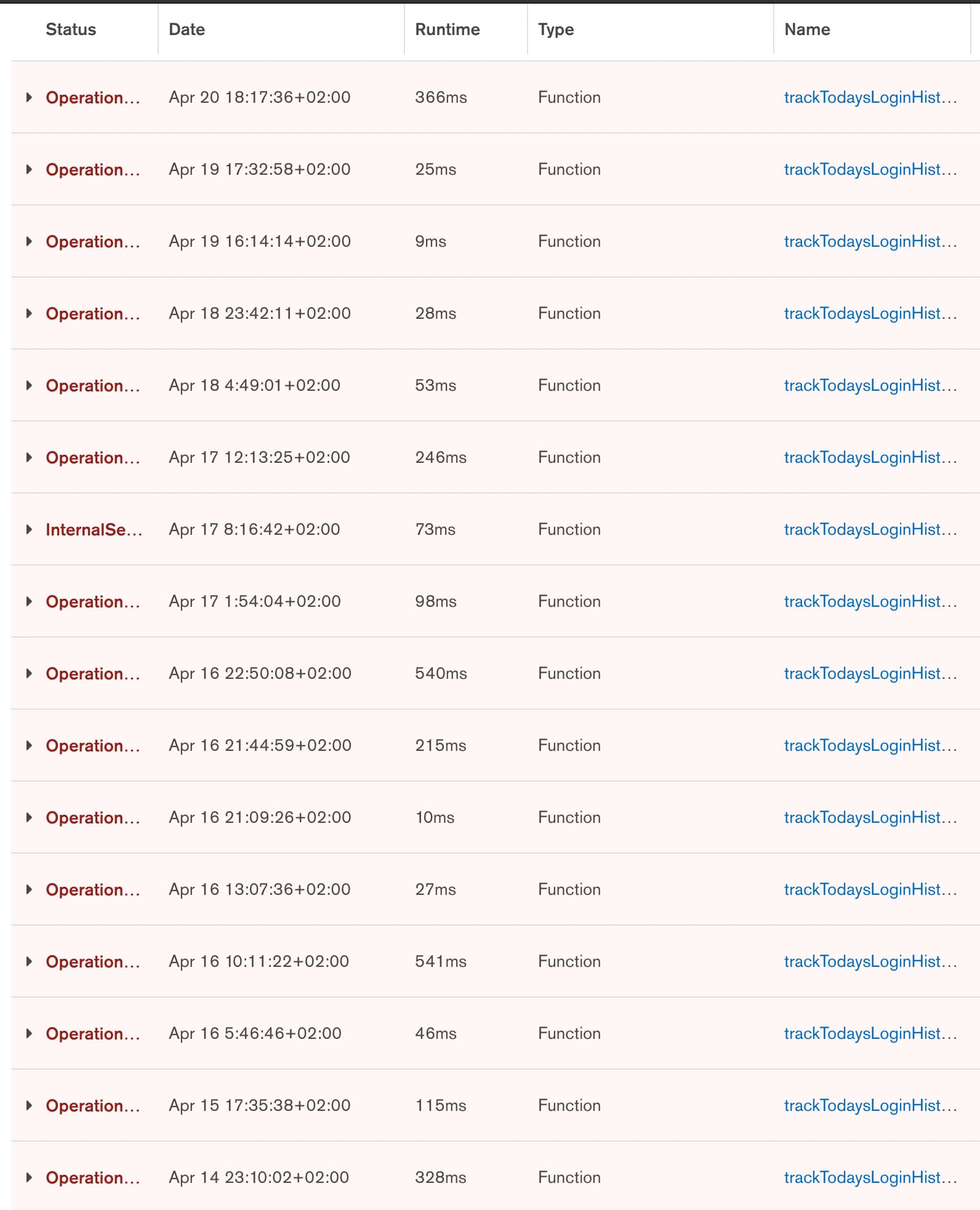 | Status | Date | Runtime | Type | Name |
|---|---|---|---|---|
| Operation... | Apr 20 18:17:36+02:00 | 366ms | Function | trackTodaysLoginHist... |
| Operation... | Apr 19 17:32:58+02:00 | 25ms | Function | trackTodaysLoginHist... |
| Operation... | Apr 19 16:14:14+02:00 | 9ms | Function | trackTodaysLoginHist... |
| Operation... | Apr 18 23:42:11+02:00 | 28ms | Function | trackTodaysLoginHist... |
| Operation... | Apr 18 4:49:01+02:00 | 53ms | Function | trackTodaysLoginHist... |
| Operation... | Apr 17 12:13:25+02:00 | 246ms | Function | trackTodaysLoginHist... |
| InternalSe... | Apr 17 8:16:42+02:00 | 73ms | Function | trackTodaysLoginHist... |
| Operation... | Apr 17 1:54:04+02:00 | 98ms | Function | trackTodaysLoginHist... |
| Operation... | Apr 16 22:50:08+02:00 | 540ms | Function | trackTodaysLoginHist... |
| Operation... | Apr 16 21:44:59+02:00 | 215ms | Function | trackTodaysLoginHist... |
| Operation... | Apr 16 21:09:26+02:00 | 10ms | Function | trackTodaysLoginHist... |
| Operation... | Apr 16 13:07:36+02:00 | 27ms | Function | trackTodaysLoginHist... |
| Operation... | Apr 16 10:11:22+02:00 | 541ms | Function | trackTodaysLoginHist... |
| Operation... | Apr 16 5:46:46+02:00 | 46ms | Function | trackTodaysLoginHist... |
| Operation... | Apr 15 17:35:38+02:00 | 115ms | Function | trackTodaysLoginHist... |
| Operation... | Apr 14 23:10:02+02:00 | 328ms | Function | trackTodaysLoginHist... |